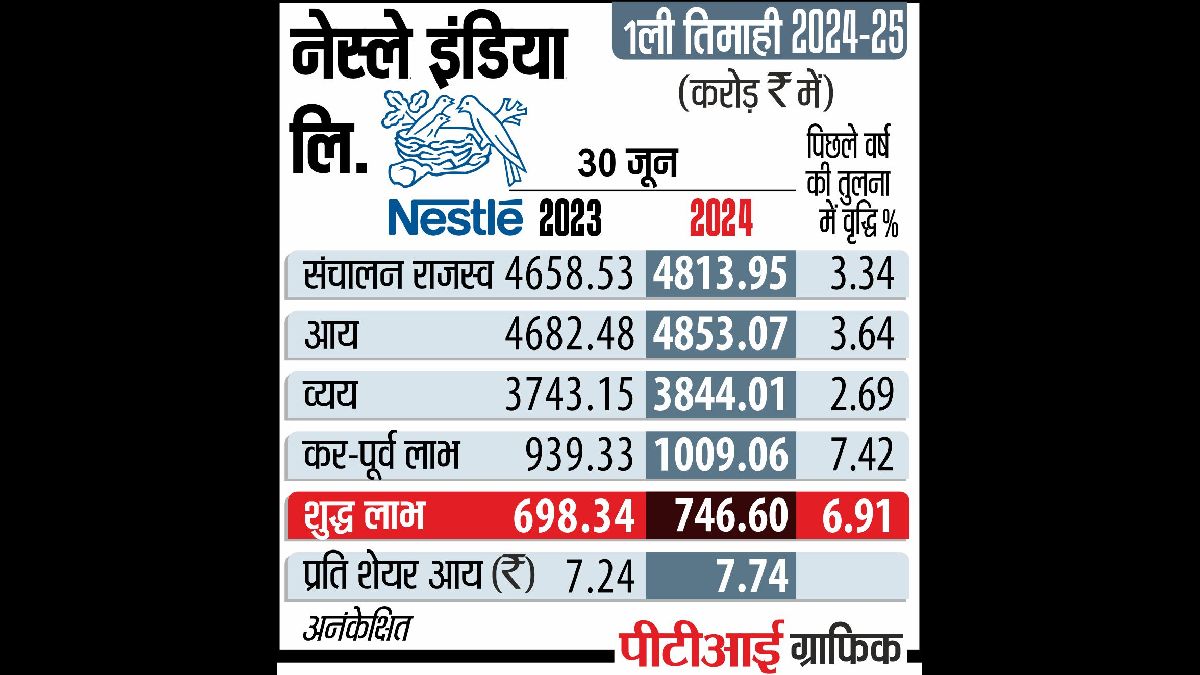 नेस्ले इंडिया लि.

1ली तिमाही 2024-25
(करोड़ ₹ में)

Nestlé

30 जून

| | 2023 | 2024 | पिछले वर्ष की तुलना में वृद्धि % |
|---|---|---|---|
| संचालन राजस्व | 4658.53 | 4813.95 | 3.34 |
| आय | 4682.48 | 4853.07 | 3.64 |
| व्यय | 3743.15 | 3844.01 | 2.69 |
| कर-पूर्व लाभ | 939.33 | 1009.06 | 7.42 |
| शुद्ध लाभ | 698.34 | 746.60 | 6.91 |
| प्रति शेयर आय (₹) | 7.24 | 7.74 | |

अनंकेक्षित

पीटीआई ग्राफिक